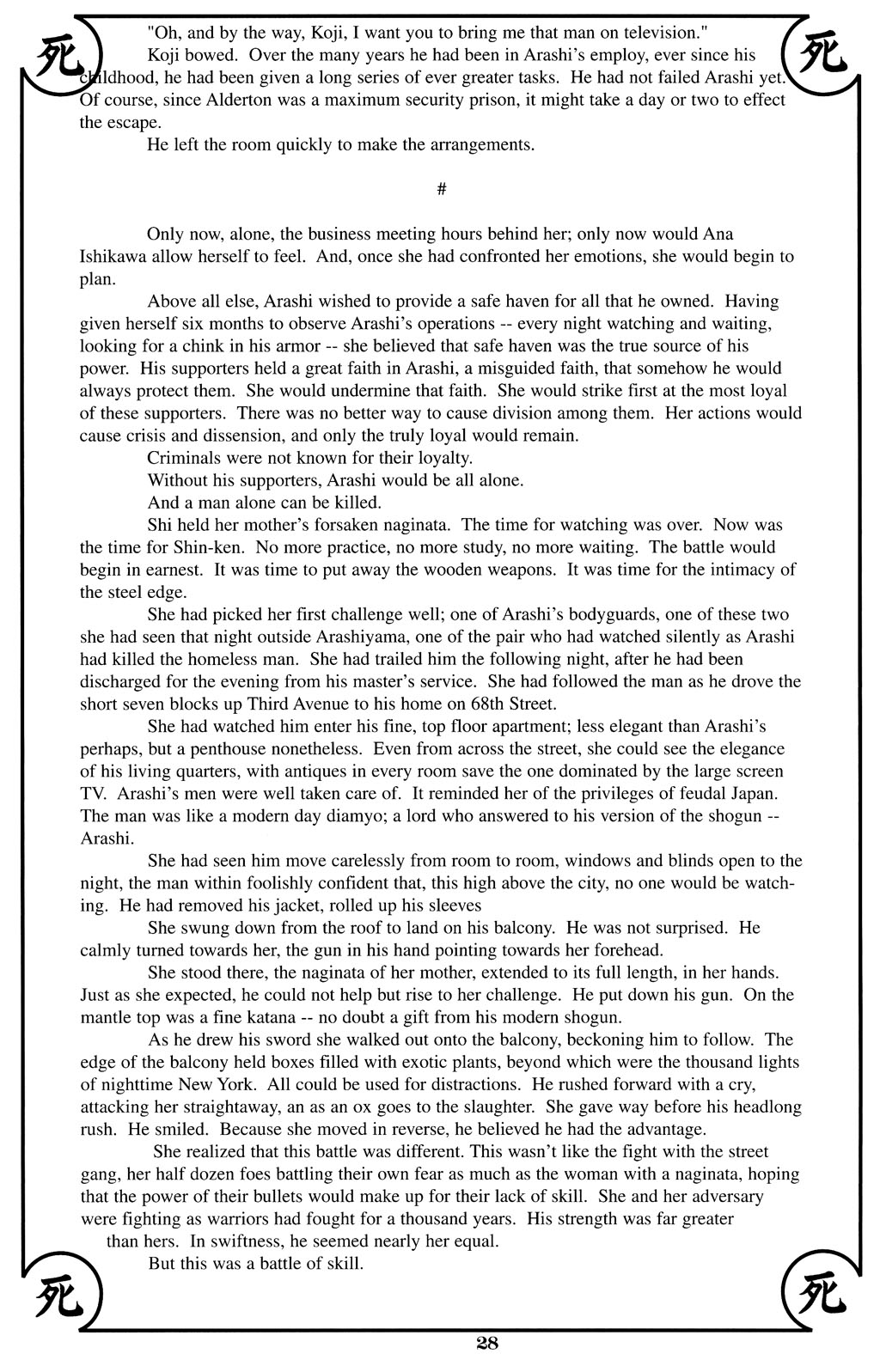 死

死

"Oh, and by the way, Koji, I want you to bring me that man on television."

Koji bowed. Over the many years he had been in Arashi's employ, ever since his childhood, he had been given a long series of ever greater tasks. He had not failed Arashi yet. Of course, since Alderton was a maximum security prison, it might take a day or two to effect the escape.

He left the room quickly to make the arrangements.

#

Only now, alone, the business meeting hours behind her; only now would Ana Ishikawa allow herself to feel. And, once she had confronted her emotions, she would begin to plan.

Above all else, Arashi wished to provide a safe haven for all that he owned. Having given herself six months to observe Arashi's operations -- every night watching and waiting, looking for a chink in his armor -- she believed that safe haven was the true source of his power. His supporters held a great faith in Arashi, a misguided faith, that somehow he would always protect them. She would undermine that faith. She would strike first at the most loyal of these supporters. There was no better way to cause division among them. Her actions would cause crisis and dissension, and only the truly loyal would remain.

Criminals were not known for their loyalty.

Without his supporters, Arashi would be all alone.

And a man alone can be killed.

Shi held her mother's forsaken naginata. The time for watching was over. Now was the time for Shin-ken. No more practice, no more study, no more waiting. The battle would begin in earnest. It was time to put away the wooden weapons. It was time for the intimacy of the steel edge.

She had picked her first challenge well; one of Arashi's bodyguards, one of these two she had seen that night outside Arashiyama, one of the pair who had watched silently as Arashi had killed the homeless man. She had trailed him the following night, after he had been discharged for the evening from his master's service. She had followed the man as he drove the short seven blocks up Third Avenue to his home on 68th Street.

She had watched him enter his fine, top floor apartment; less elegant than Arashi's perhaps, but a penthouse nonetheless. Even from across the street, she could see the elegance of his living quarters, with antiques in every room save the one dominated by the large screen TV. Arashi's men were well taken care of. It reminded her of the privileges of feudal Japan. The man was like a modern day diamyo; a lord who answered to his version of the shogun -- Arashi.

She had seen him move carelessly from room to room, windows and blinds open to the night, the man within foolishly confident that, this high above the city, no one would be watching. He had removed his jacket, rolled up his sleeves

She swung down from the roof to land on his balcony. He was not surprised. He calmly turned towards her, the gun in his hand pointing towards her forehead.

She stood there, the naginata of her mother, extended to its full length, in her hands. Just as she expected, he could not help but rise to her challenge. He put down his gun. On the mantle top was a fine katana -- no doubt a gift from his modern shogun.

As he drew his sword she walked out onto the balcony, beckoning him to follow. The edge of the balcony held boxes filled with exotic plants, beyond which were the thousand lights of nighttime New York. All could be used for distractions. He rushed forward with a cry, attacking her straightaway, an as an ox goes to the slaughter. She gave way before his headlong rush. He smiled. Because she moved in reverse, he believed he had the advantage.

She realized that this battle was different. This wasn't like the fight with the street gang, her half dozen foes battling their own fear as much as the woman with a naginata, hoping that the power of their bullets would make up for their lack of skill. She and her adversary were fighting as warriors had fought for a thousand years. His strength was far greater than hers. In swiftness, he seemed nearly her equal.

But this was a battle of skill.

死

死

28